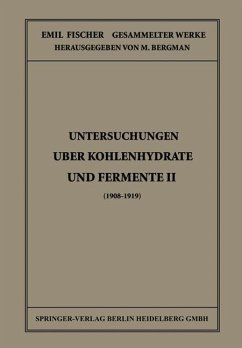 EMIL FISCHER GESAMMELTER WERKE
HERAUSGEGEBEN VON M. BERGMAN

UNTERSUCHUNGEN
UBER KOHLENHYDRATE
UND FERMENTE II

(1908-1919)

SPRINGER-VERLAG BERLIN HEIDELBERG GMBH